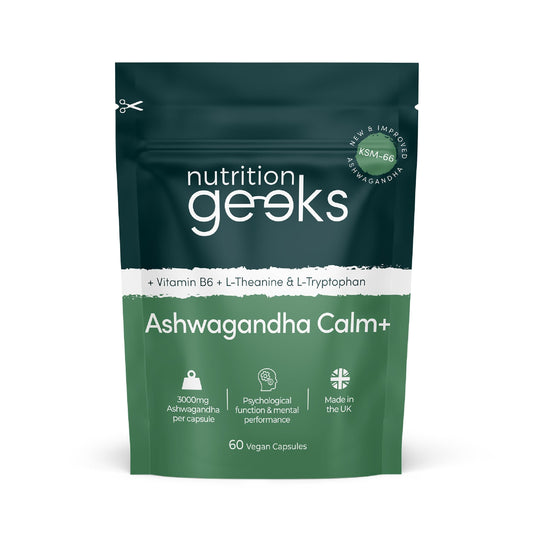 NEW & IMPROVED
KSM-66
ASHWAGANDHA

nutrition
geeks

+ Vitamin B6 + L-Theanine & L-Tryptophan

Ashwagandha Calm+

3000mg Ashwagandha per capsule

Psychological function & mental performance

Made in the UK

60 Vegan Capsules